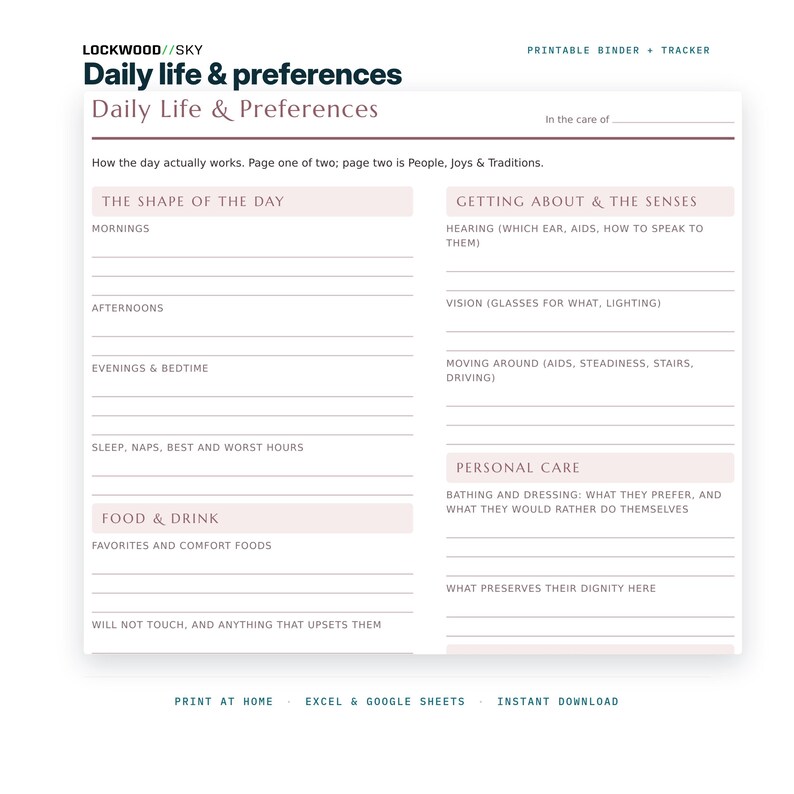 LOCKWOOD//SKY

PRINTABLE BINDER + TRACKER

Daily life & preferences

Daily Life & Preferences

In the care of

How the day actually works. Page one of two; page two is People, Joys & Traditions.

THE SHAPE OF THE DAY

MORNINGS

AFTERNOONS

EVENINGS & BEDTIME

SLEEP, NAPS, BEST AND WORST HOURS

FOOD & DRINK

FAVORITES AND COMFORT FOODS

WILL NOT TOUCH, AND ANYTHING THAT UPSETS THEM

GETTING ABOUT & THE SENSES

HEARING (WHICH EAR, AIDS, HOW TO SPEAK TO THEM)

VISION (GLASSES FOR WHAT, LIGHTING)

MOVING AROUND (AIDS, STEADINESS, STAIRS, DRIVING)

PERSONAL CARE

BATHING AND DRESSING: WHAT THEY PREFER, AND WHAT THEY WOULD RATHER DO THEMSELVES

WHAT PRESERVES THEIR DIGNITY HERE

PRINT AT HOME · EXCEL & GOOGLE SHEETS · INSTANT DOWNLOAD